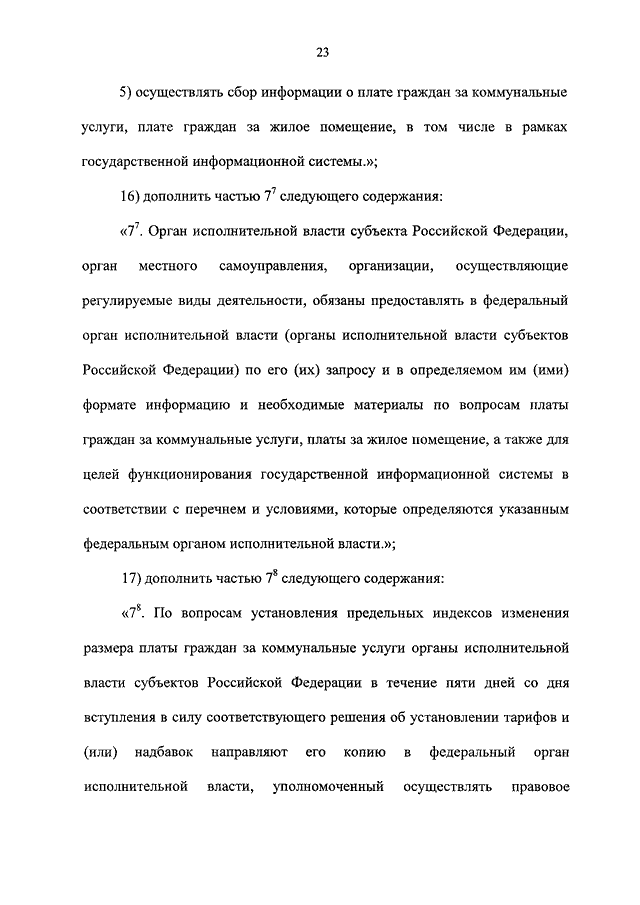 23

5) осуществлять сбор информации о плате граждан за коммунальные услуги, плате граждан за жилое помещение, в том числе в рамках государственной информационной системы.»;

16) дополнить частью $7^7$ следующего содержания:

«$7^7$. Орган исполнительной власти субъекта Российской Федерации, орган местного самоуправления, организации, осуществляющие регулируемые виды деятельности, обязаны предоставлять в федеральный орган исполнительной власти (органы исполнительной власти субъектов Российской Федерации) по его (их) запросу и в определяемом им (ими) формате информацию и необходимые материалы по вопросам платы граждан за коммунальные услуги, платы за жилое помещение, а также для целей функционирования государственной информационной системы в соответствии с перечнем и условиями, которые определяются указанным федеральным органом исполнительной власти.»;

17) дополнить частью $7^8$ следующего содержания:

«$7^8$. По вопросам установления предельных индексов изменения размера платы граждан за коммунальные услуги органы исполнительной власти субъектов Российской Федерации в течение пяти дней со дня вступления в силу соответствующего решения об установлении тарифов и (или) надбавок направляют его копию в федеральный орган исполнительной власти, уполномоченный осуществлять правовое